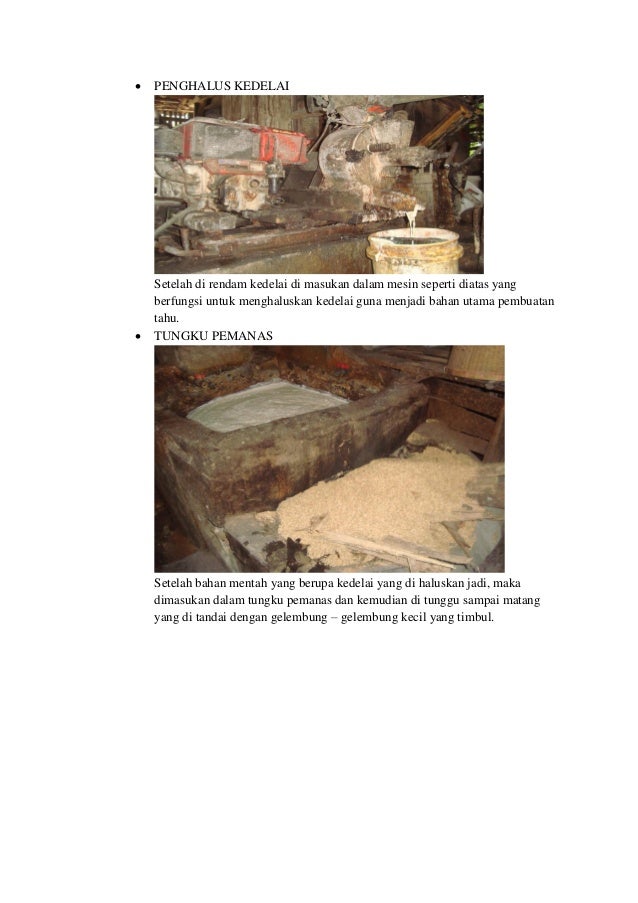 • PENGHALUS KEDELAI

Setelah di rendam kedelai di masukan dalam mesin seperti diatas yang berfungsi untuk menghaluskan kedelai guna menjadi bahan utama pembuatan tahu.

• TUNGKU PEMANAS

Setelah bahan mentah yang berupa kedelai yang di haluskan jadi, maka dimasukan dalam tungku pemanas dan kemudian di tunggu sampai matang yang di tandai dengan gelembung – gelembung kecil yang timbul.